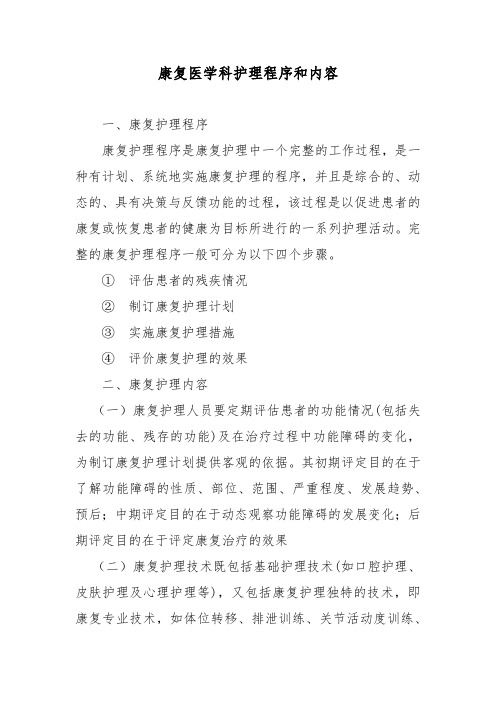 康复医学科护理程序和内容

一、康复护理程序

康复护理程序是康复护理中一个完整的工作过程，是一种有计划、系统地实施康复护理的程序，并且是综合的、动态的、具有决策与反馈功能的过程，该过程是以促进患者的康复或恢复患者的健康为目标所进行的一系列护理活动。完整的康复护理程序一般可分为以下四个步骤。

① 评估患者的残疾情况

② 制订康复护理计划

③ 实施康复护理措施

④ 评价康复护理的效果

二、康复护理内容

（一）康复护理人员要定期评估患者的功能情况(包括失去的功能、残存的功能)及在治疗过程中功能障碍的变化，为制订康复护理计划提供客观的依据。其初期评定目的在于了解功能障碍的性质、部位、范围、严重程度、发展趋势、预后；中期评定目的在于动态观察功能障碍的发展变化；后期评定目的在于评定康复治疗的效果

（二）康复护理技术既包括基础护理技术(如口腔护理、皮肤护理及心理护理等)，又包括康复护理独特的技术，即康复专业技术，如体位转移、排泄训练、关节活动度训练、